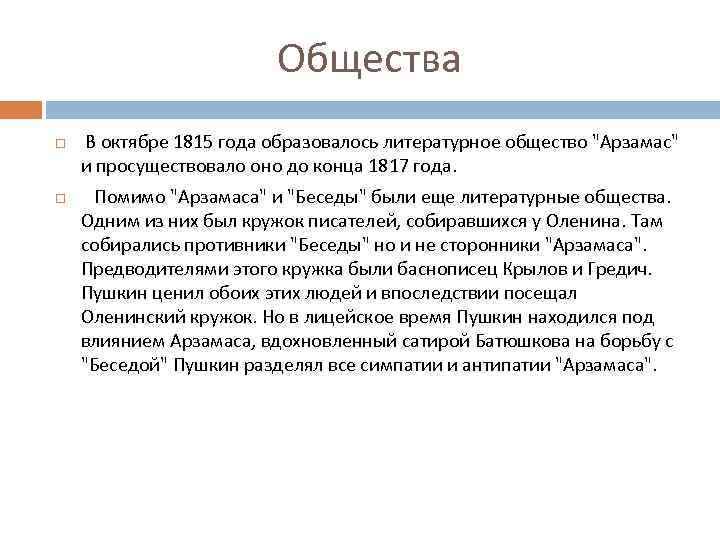 Общества

В октябре 1815 года образовалось литературное общество "Арзамас" и просуществовало оно до конца 1817 года.

Помимо "Арзамаса" и "Беседы" были еще литературные общества. Одним из них был кружок писателей, собиравшихся у Оленина. Там собирались противники "Беседы" но и не сторонники "Арзамаса". Предводителями этого кружка были баснописец Крылов и Гредич. Пушкин ценил обоих этих людей и впоследствии посещал Оленинский кружок. Но в лицейское время Пушкин находился под влиянием Арзамаса, вдохновленный сатирой Батюшкова на борьбу с "Беседой" Пушкин разделял все симпатии и антипатии "Арзамаса".